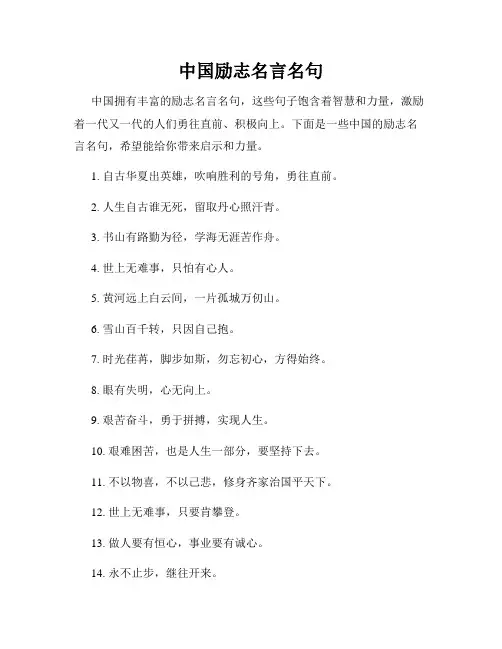 中国励志名言名句

中国拥有丰富的励志名言名句，这些句子饱含着智慧和力量，激励着一代又一代的人们勇往直前、积极向上。下面是一些中国的励志名言名句，希望能给你带来启示和力量。

1. 自古华夏出英雄，吹响胜利的号角，勇往直前。

2. 人生自古谁无死，留取丹心照汗青。

3. 书山有路勤为径，学海无涯苦作舟。

4. 世上无难事，只怕有心人。

5. 黄河远上白云间，一片孤城万仞山。

6. 雪山百千转，只因自己抱。

7. 时光荏苒，脚步如斯，勿忘初心，方得始终。

8. 眼有失明，心无向上。

9. 艰苦奋斗，勇于拼搏，实现人生。

10. 艰难困苦，也是人生一部分，要坚持下去。

11. 不以物喜，不以己悲，修身齐家治国平天下。

12. 世上无难事，只要肯攀登。

13. 做人要有恒心，事业要有诚心。

14. 永不止步，继往开来。